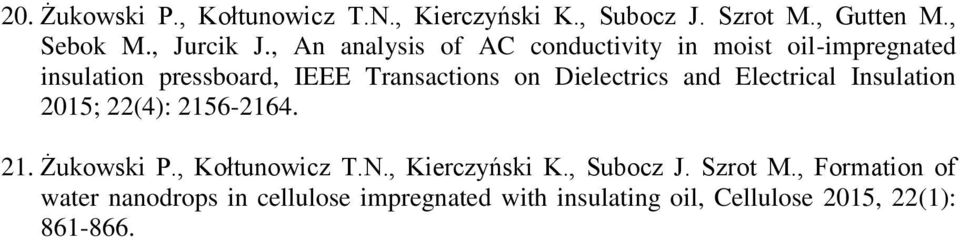 20. Żukowski P., Kołtunowicz T.N., Kierczyński K., Subocz J. Szrot M., Gutten M., Sebok M., Jurcik J., An analysis of AC conductivity in moist oil-impregnated insulation pressboard, IEEE Transactions on Dielectrics and Electrical Insulation 2015; 22(4): 2156-2164.

21. Żukowski P., Kołtunowicz T.N., Kierczyński K., Subocz J. Szrot M., Formation of water nanodrops in cellulose impregnated with insulating oil, Cellulose 2015, 22(1): 861-866.